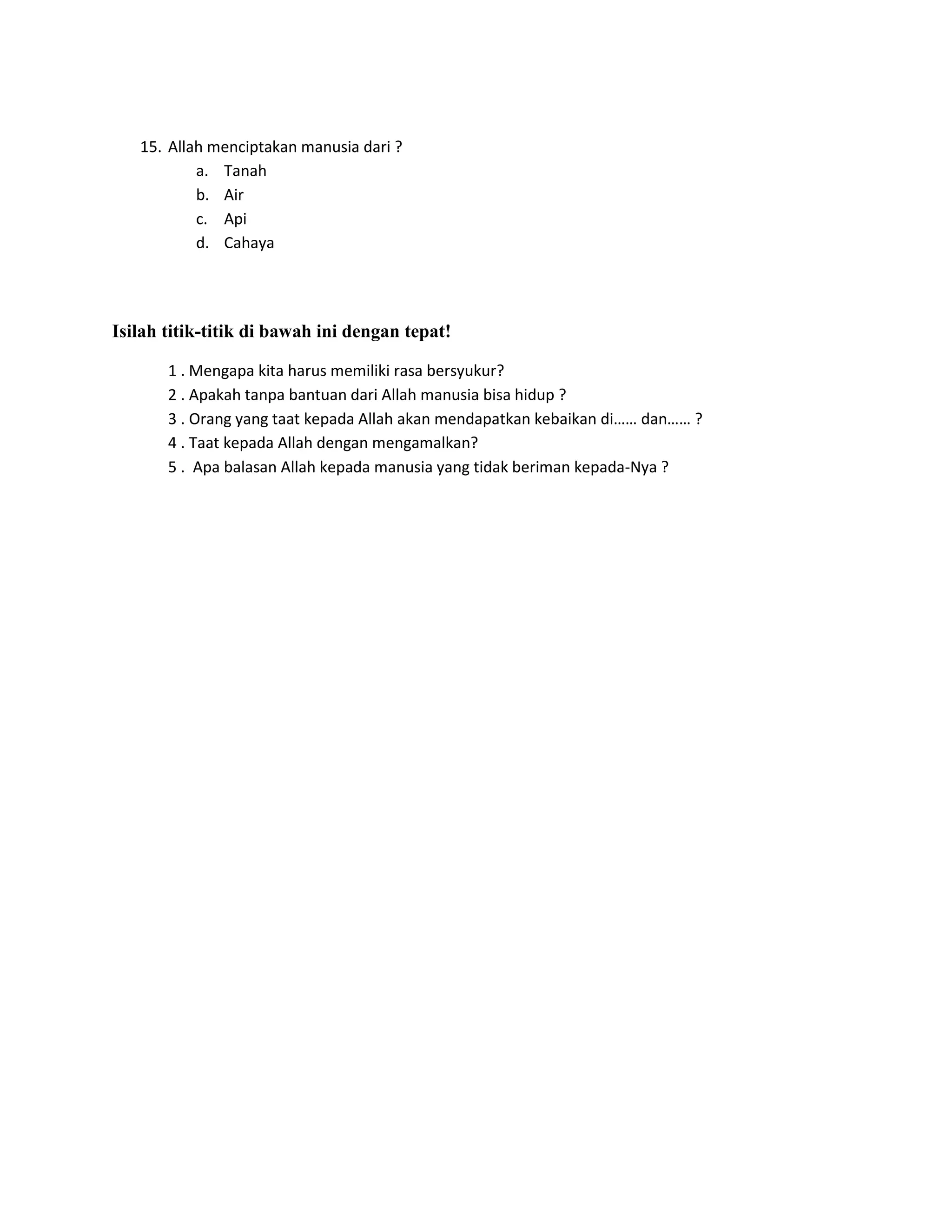 15. Allah menciptakan manusia dari ?
a. Tanah
b. Air
c. Api
d. Cahaya

Isilah titik-titik di bawah ini dengan tepat!

1 . Mengapa kita harus memiliki rasa bersyukur?
2 . Apakah tanpa bantuan dari Allah manusia bisa hidup ?
3 . Orang yang taat kepada Allah akan mendapatkan kebaikan di…… dan…… ?
4 . Taat kepada Allah dengan mengamalkan?
5 . Apa balasan Allah kepada manusia yang tidak beriman kepada-Nya ?